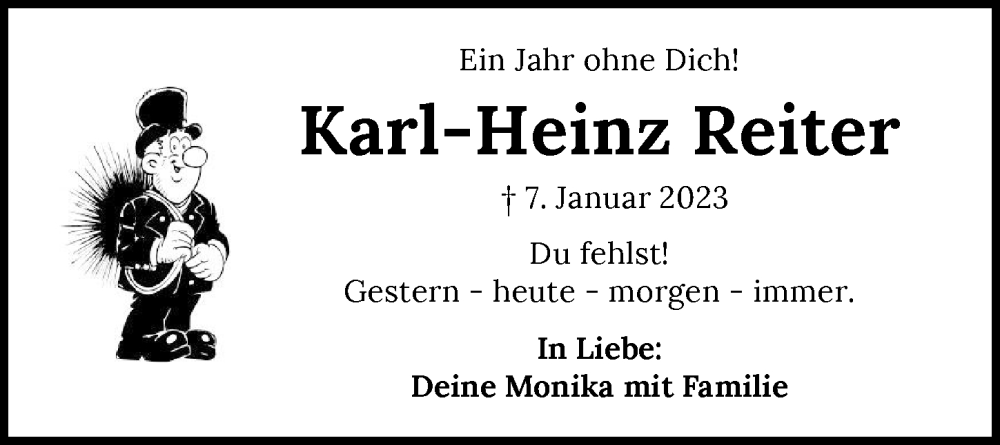 Ein Jahr ohne Dich!

Karl-Heinz Reiter

† 7. Januar 2023

Du fehlst!
Gestern - heute - morgen - immer.

In Liebe:
Deine Monika mit Familie